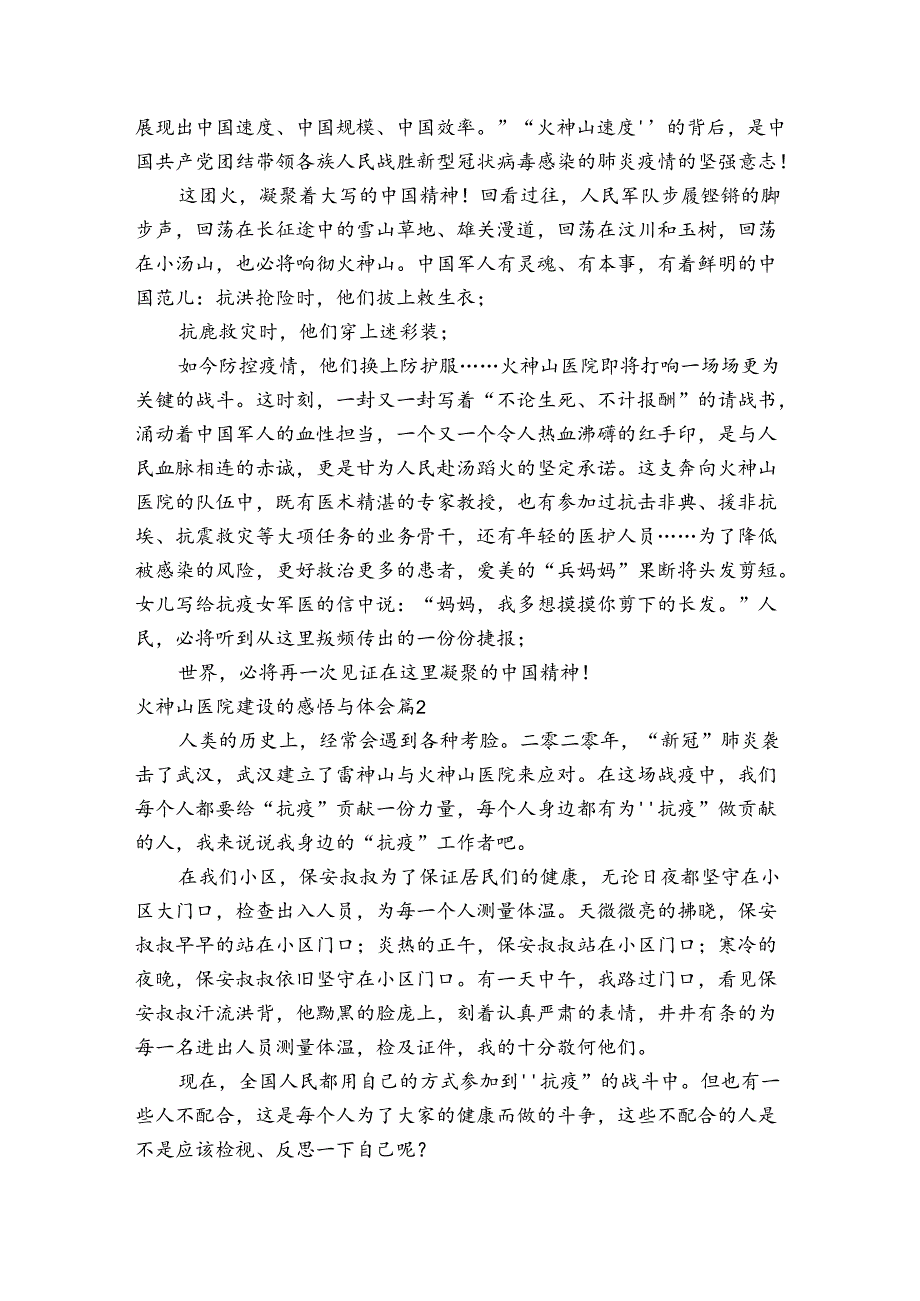 展现出中国速度、中国规模、中国效率。”“火神山速度''的背后，是中国共产党团结带领各族人民战胜新型冠状病毒感染的肺炎疫情的坚强意志！

这团火，凝聚着大写的中国精神！回看过往，人民军队步履铿锵的脚步声，回荡在长征途中的雪山草地、雄关漫道，回荡在汶川和玉树，回荡在小汤山，也必将响彻火神山。中国军人有灵魂、有本事，有着鲜明的中国范儿：抗洪抢险时，他们披上救生衣；

抗鹿救灾时，他们穿上迷彩装；

如今防控疫情，他们换上防护服……火神山医院即将打响一场场更为关键的战斗。这时刻，一封又一封写着“不论生死、不计报酬”的请战书，涌动着中国军人的血性担当，一个又一个令人热血沸礴的红手印，是与人民血脉相连的赤诚，更是甘为人民赴汤蹈火的坚定承诺。这支奔向火神山医院的队伍中，既有医术精湛的专家教授，也有参加过抗击非典、援非抗埃、抗震救灾等大项任务的业务骨干，还有年轻的医护人员……为了降低被感染的风险，更好救治更多的患者，爱美的“兵妈妈”果断将头发剪短。女儿写给抗疫女军医的信中说：“妈妈，我多想摸摸你剪下的长发。”人民，必将听到从这里叛频传出的一份份捷报；

世界，必将再一次见证在这里凝聚的中国精神！

火神山医院建设的感悟与体会篇2

人类的历史上，经常会遇到各种考脸。二零二零年，“新冠”肺炎袭击了武汉，武汉建立了雷神山与火神山医院来应对。在这场战疫中，我们每个人都要给“抗疫”贡献一份力量，每个人身边都有为''抗疫”做贡献的人，我来说说我身边的“抗疫”工作者吧。

在我们小区，保安叔叔为了保证居民们的健康，无论日夜都坚守在小区大门口，检查出入人员，为每一个人测量体温。天微微亮的拂晓，保安叔叔早早的站在小区门口；炎热的正午，保安叔叔站在小区门口；寒冷的夜晚，保安叔叔依旧坚守在小区门口。有一天中午，我路过门口，看见保安叔叔汗流洪背，他黝黑的脸庞上，刻着认真严肃的表情，井井有条的为每一名进出人员测量体温，检及证件，我的十分敬何他们。

现在，全国人民都用自己的方式参加到''抗疫”的战斗中。但也有一些人不配合，这是每个人为了大家的健康而做的斗争，这些不配合的人是不是应该检视、反思一下自己呢？